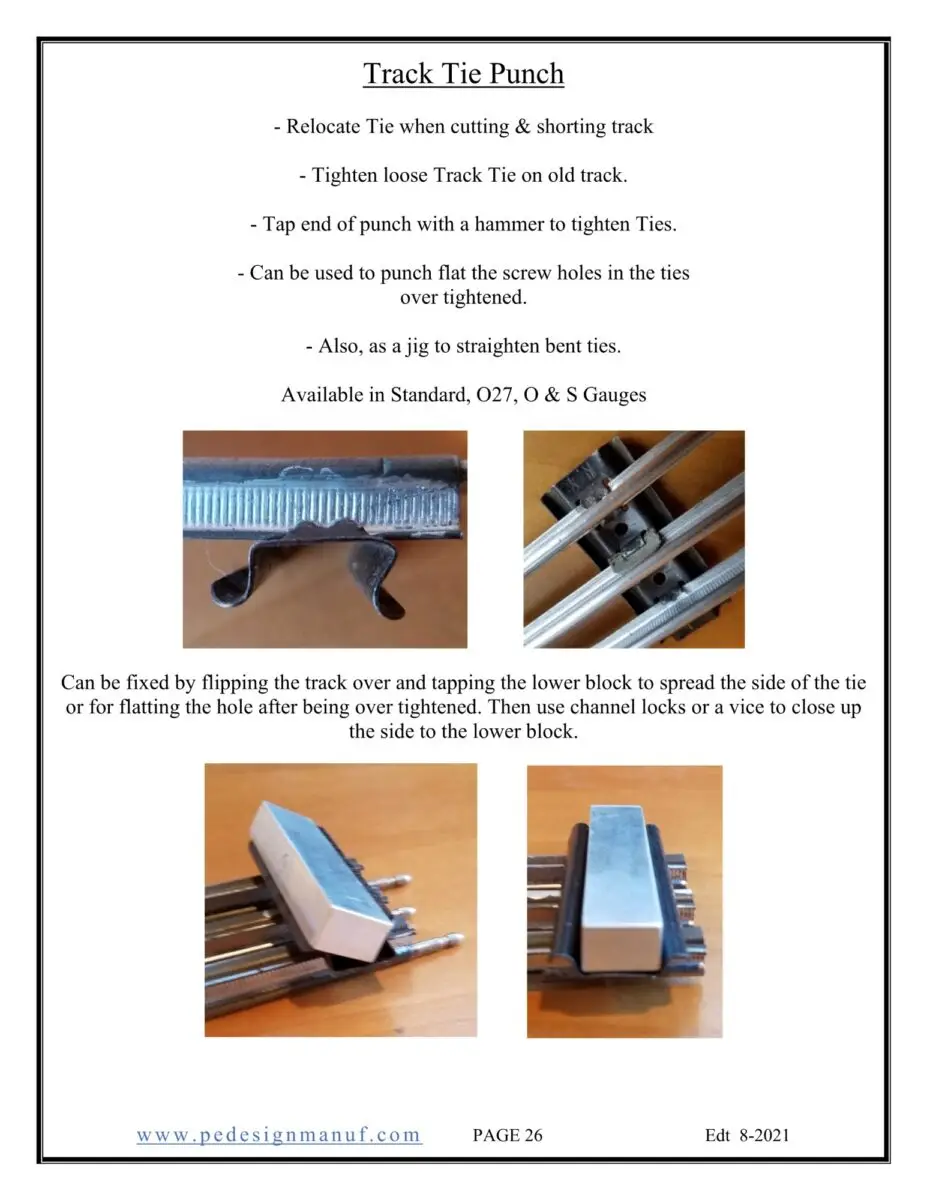 Track Tie Punch

- Relocate Tie when cutting & shorting track

- Tighten loose Track Tie on old track.

- Tap end of punch with a hammer to tighten Ties.

- Can be used to punch flat the screw holes in the ties over tightened.

- Also, as a jig to straighten bent ties.

Available in Standard, O27, O & S Gauges

Can be fixed by flipping the track over and tapping the lower block to spread the side of the tie or for flatting the hole after being over tightened. Then use channel locks or a vice to close up the side to the lower block.

www.pedesignmanuf.com PAGE 26 Edt 8-2021